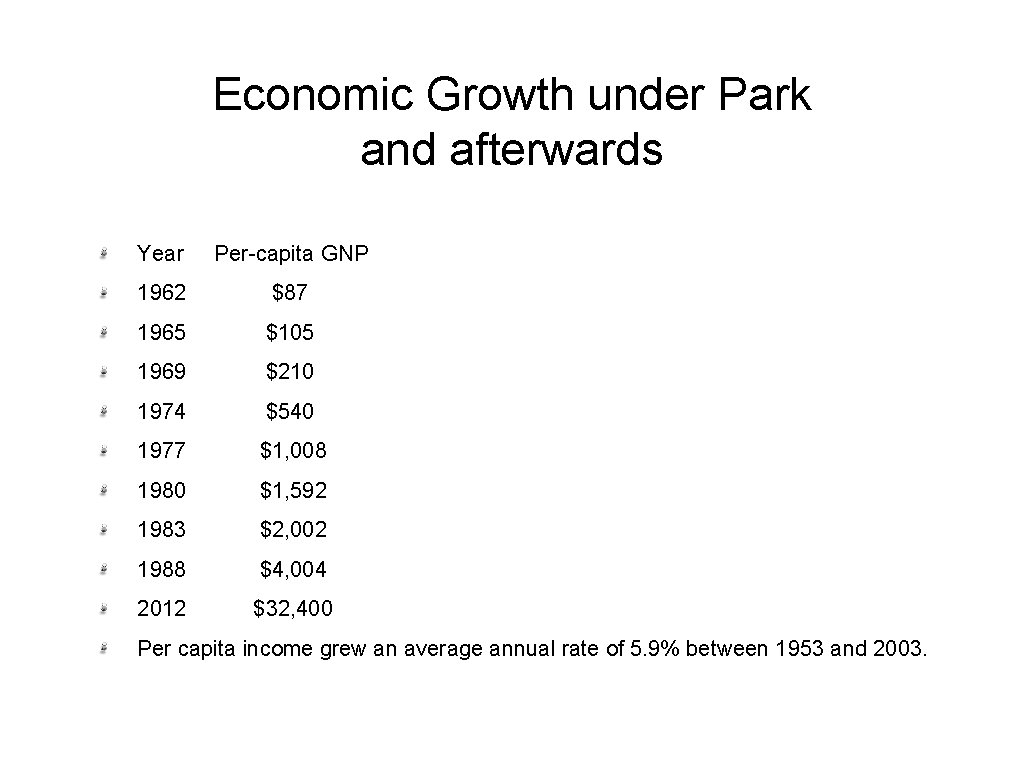 Economic Growth under Park and afterwards

• Year Per-capita GNP
• 1962 $87
• 1965 $105
• 1969 $210
• 1974 $540
• 1977 $1,008
• 1980 $1,592
• 1983 $2,002
• 1988 $4,004
• 2012 $32,400
• Per capita income grew an average annual rate of 5.9% between 1953 and 2003.